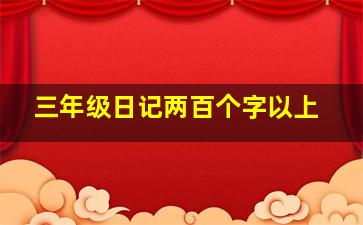 三年级日记两百个字以上